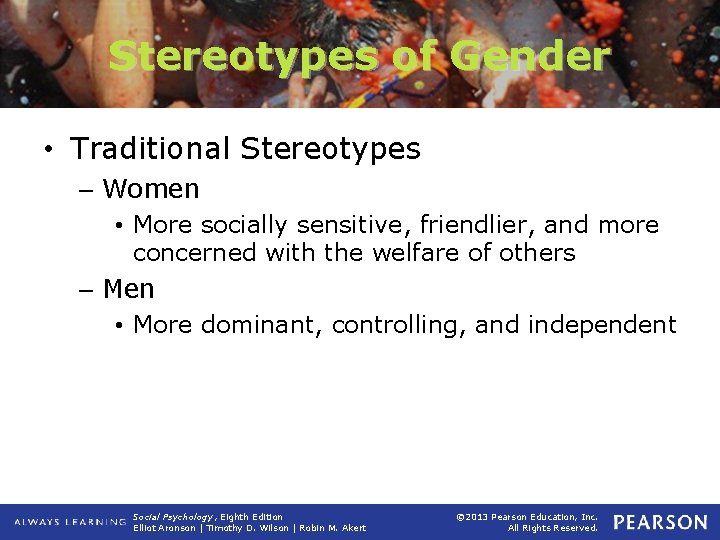 Stereotypes of Gender

• Traditional Stereotypes
– Women
• More socially sensitive, friendlier, and more concerned with the welfare of others
– Men
• More dominant, controlling, and independent

ALWAYS LEARNING Social Psychology, Eighth Edition Elliot Aronson | Timothy D. Wilson | Robin M. Akert ©2013 Pearson Education, Inc. All Rights Reserved. PEARSON